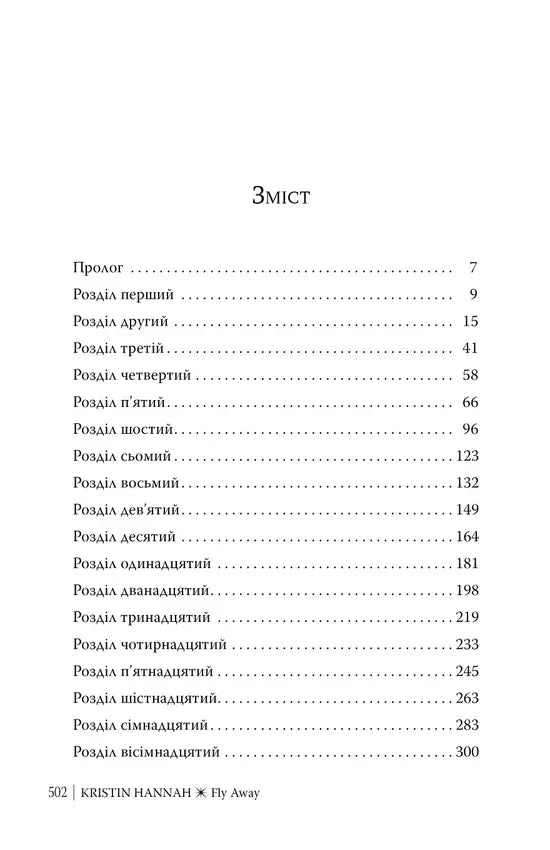 Зміст

Пролог 7
Розділ перший 9
Розділ другий 15
Розділ третій 41
Розділ четвертий 58
Розділ п'ятий 66
Розділ шостий 96
Розділ сьомий 123
Розділ восьмий 132
Розділ дев'ятий 149
Розділ десятий 164
Розділ одинадцятий 181
Розділ дванадцятий 198
Розділ тринадцятий 219
Розділ чотирнадцятий 233
Розділ п'ятнадцятий 245
Розділ шістнадцятий 263
Розділ сімнадцятий 283
Розділ вісімнадцятий 300

502 | KRISTIN HANNAH ✳ Fly Away